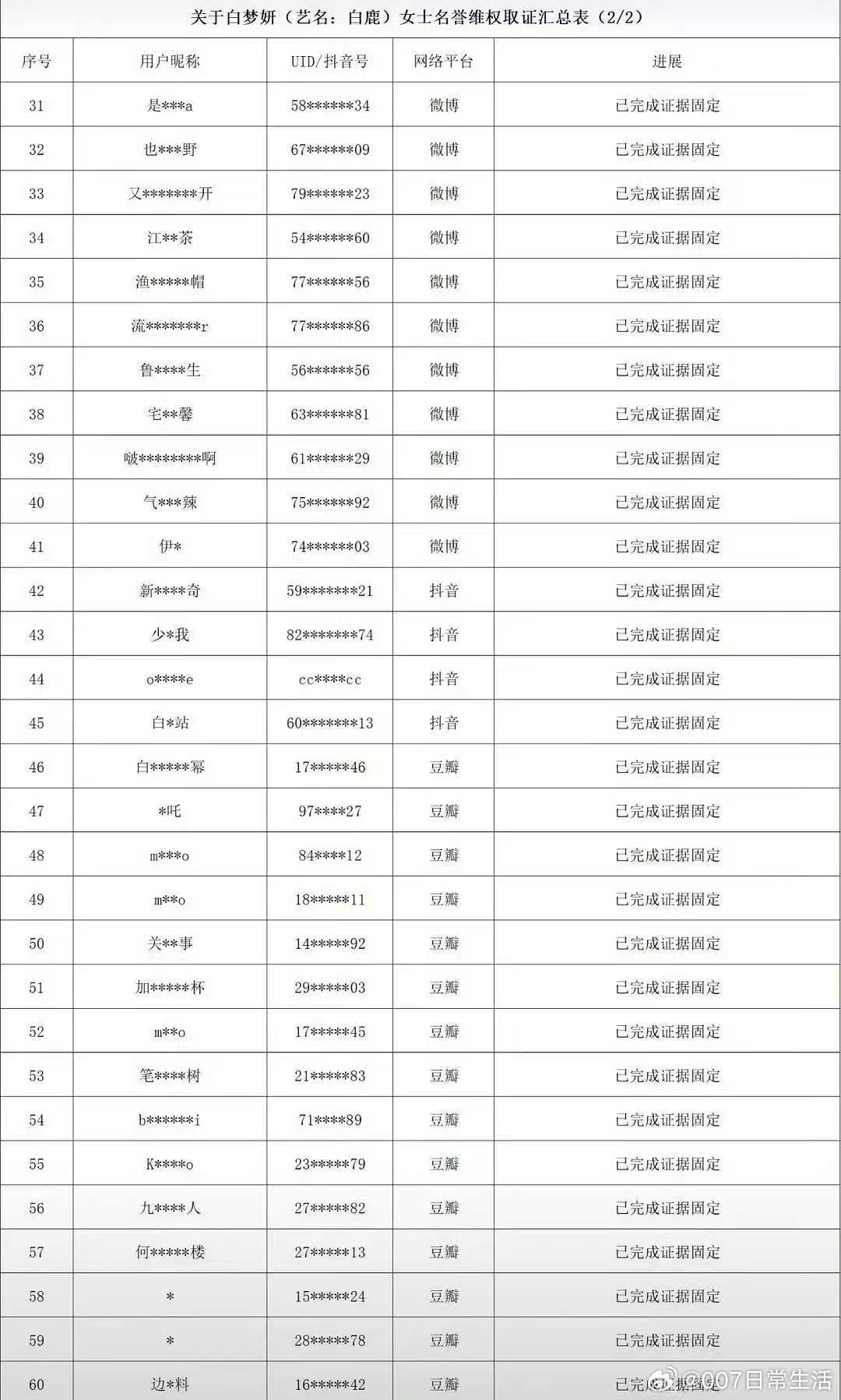 关于白梦妍（艺名：白鹿）女士名誉维权取证汇总表（2/2）

| 序号 | 用户昵称 | UID/抖音号 | 网络平台 | 进展 |
|---|---|---|---|---|
| 31 | 是***a | 58******34 | 微博 | 已完成证据固定 |
| 32 | 也***野 | 67******09 | 微博 | 已完成证据固定 |
| 33 | 又*******开 | 79******23 | 微博 | 已完成证据固定 |
| 34 | 江**茶 | 54******60 | 微博 | 已完成证据固定 |
| 35 | 渔*****帽 | 77******56 | 微博 | 已完成证据固定 |
| 36 | 流*******r | 77******86 | 微博 | 已完成证据固定 |
| 37 | 鲁****生 | 56******56 | 微博 | 已完成证据固定 |
| 38 | 宅**馨 | 63******81 | 微博 | 已完成证据固定 |
| 39 | 啵********啊 | 61******29 | 微博 | 已完成证据固定 |
| 40 | 气***辣 | 75******92 | 微博 | 已完成证据固定 |
| 41 | 伊* | 74******03 | 微博 | 已完成证据固定 |
| 42 | 新****奇 | 59*******21 | 抖音 | 已完成证据固定 |
| 43 | 少*我 | 82*******74 | 抖音 | 已完成证据固定 |
| 44 | o****e | cc****cc | 抖音 | 已完成证据固定 |
| 45 | 白*站 | 60*******13 | 抖音 | 已完成证据固定 |
| 46 | 白*****幂 | 17*****46 | 豆瓣 | 已完成证据固定 |
| 47 | *吒 | 97****27 | 豆瓣 | 已完成证据固定 |
| 48 | m***o | 84****12 | 豆瓣 | 已完成证据固定 |
| 49 | m**o | 18*****11 | 豆瓣 | 已完成证据固定 |
| 50 | 关**事 | 14*****92 | 豆瓣 | 已完成证据固定 |
| 51 | 加*****杯 | 29*****03 | 豆瓣 | 已完成证据固定 |
| 52 | m**o | 17*****45 | 豆瓣 | 已完成证据固定 |
| 53 | 笔****树 | 21*****83 | 豆瓣 | 已完成证据固定 |
| 54 | b******i | 71****89 | 豆瓣 | 已完成证据固定 |
| 55 | K****o | 23*****79 | 豆瓣 | 已完成证据固定 |
| 56 | 九****人 | 27*****82 | 豆瓣 | 已完成证据固定 |
| 57 | 何*****楼 | 27*****13 | 豆瓣 | 已完成证据固定 |
| 58 | * | 15*****24 | 豆瓣 | 已完成证据固定 |
| 59 | * | 28*****78 | 豆瓣 | 已完成证据固定 |
| 60 | 边*料 | 16*****42 | 豆瓣 | 已完成证据固定 |

@007日常生活